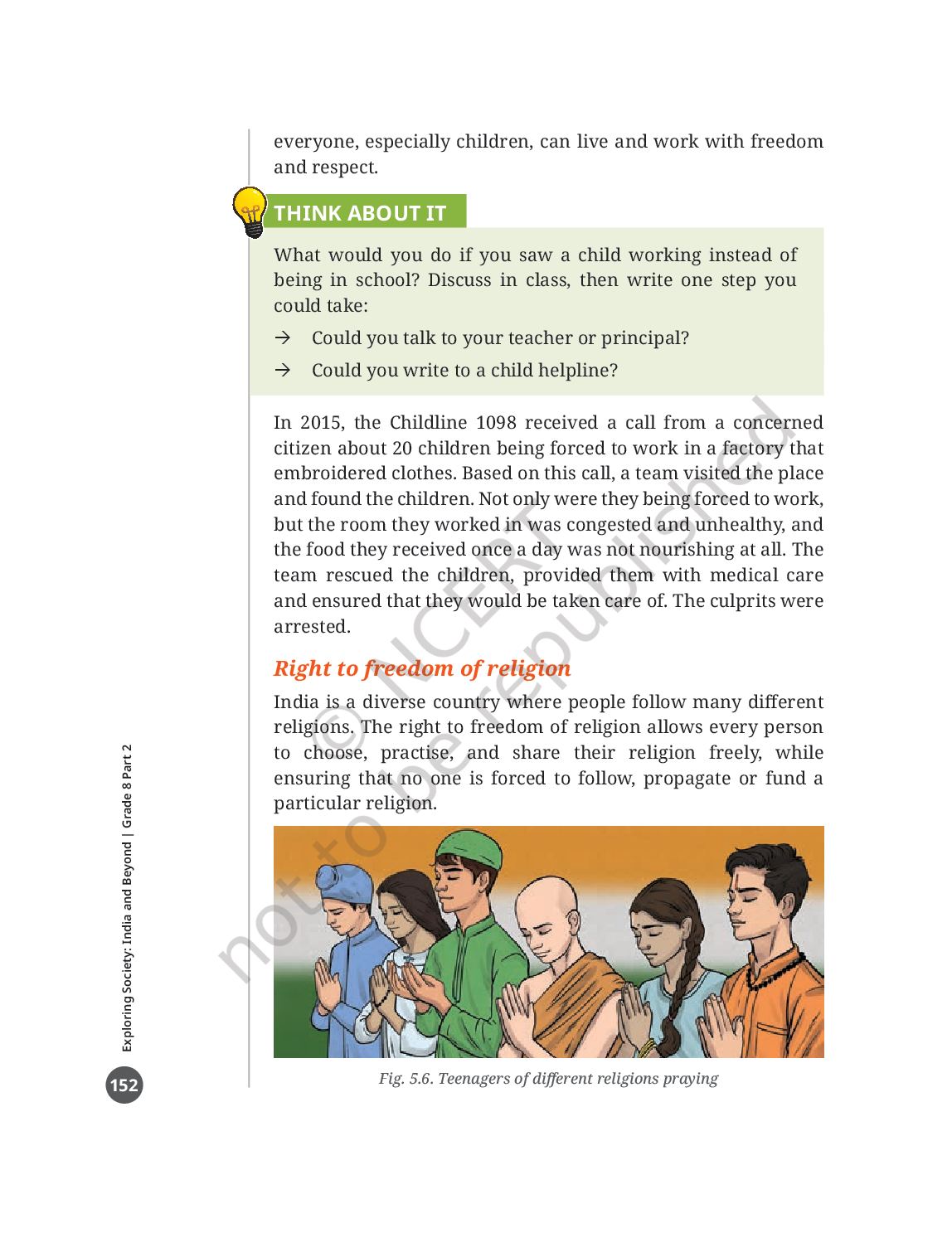 everyone, especially children, can live and work with freedom and respect.

THINK ABOUT IT

What would you do if you saw a child working instead of being in school? Discuss in class, then write one step you could take:

→ Could you talk to your teacher or principal?

→ Could you write to a child helpline?

In 2015, the Childline 1098 received a call from a concerned citizen about 20 children being forced to work in a factory that embroidered clothes. Based on this call, a team visited the place and found the children. Not only were they being forced to work, but the room they worked in was congested and unhealthy, and the food they received once a day was not nourishing at all. The team rescued the children, provided them with medical care and ensured that they would be taken care of. The culprits were arrested.

Right to freedom of religion

India is a diverse country where people follow many different religions. The right to freedom of religion allows every person to choose, practise, and share their religion freely, while ensuring that no one is forced to follow, propagate or fund a particular religion.

Fig. 5.6. Teenagers of different religions praying

© NCERT not to be republished

Exploring Society: India and Beyond | Grade 8 Part 2

152